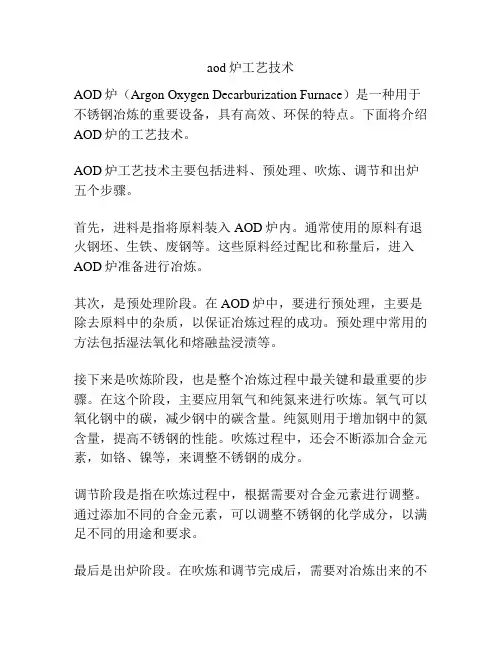 aod 炉工艺技术

AOD 炉（Argon Oxygen Decarburization Furnace）是一种用于不锈钢冶炼的重要设备，具有高效、环保的特点。下面将介绍 AOD 炉的工艺技术。

AOD 炉工艺技术主要包括进料、预处理、吹炼、调节和出炉五个步骤。

首先，进料是指将原料装入 AOD 炉内。通常使用的原料有退火钢坯、生铁、废钢等。这些原料经过配比和称量后，进入 AOD 炉准备进行冶炼。

其次，是预处理阶段。在 AOD 炉中，要进行预处理，主要是除去原料中的杂质，以保证冶炼过程的成功。预处理中常用的方法包括湿法氧化和熔融盐浸渍等。

接下来是吹炼阶段，也是整个冶炼过程中最关键和最重要的步骤。在这个阶段，主要应用氧气和纯氮来进行吹炼。氧气可以氧化钢中的碳，减少钢中的碳含量。纯氮则用于增加钢中的氮含量，提高不锈钢的性能。吹炼过程中，还会不断添加合金元素，如铬、镍等，来调整不锈钢的成分。

调节阶段是指在吹炼过程中，根据需要对合金元素进行调整。通过添加不同的合金元素，可以调整不锈钢的化学成分，以满足不同的用途和要求。

最后是出炉阶段。在吹炼和调节完成后，需要对冶炼出来的不